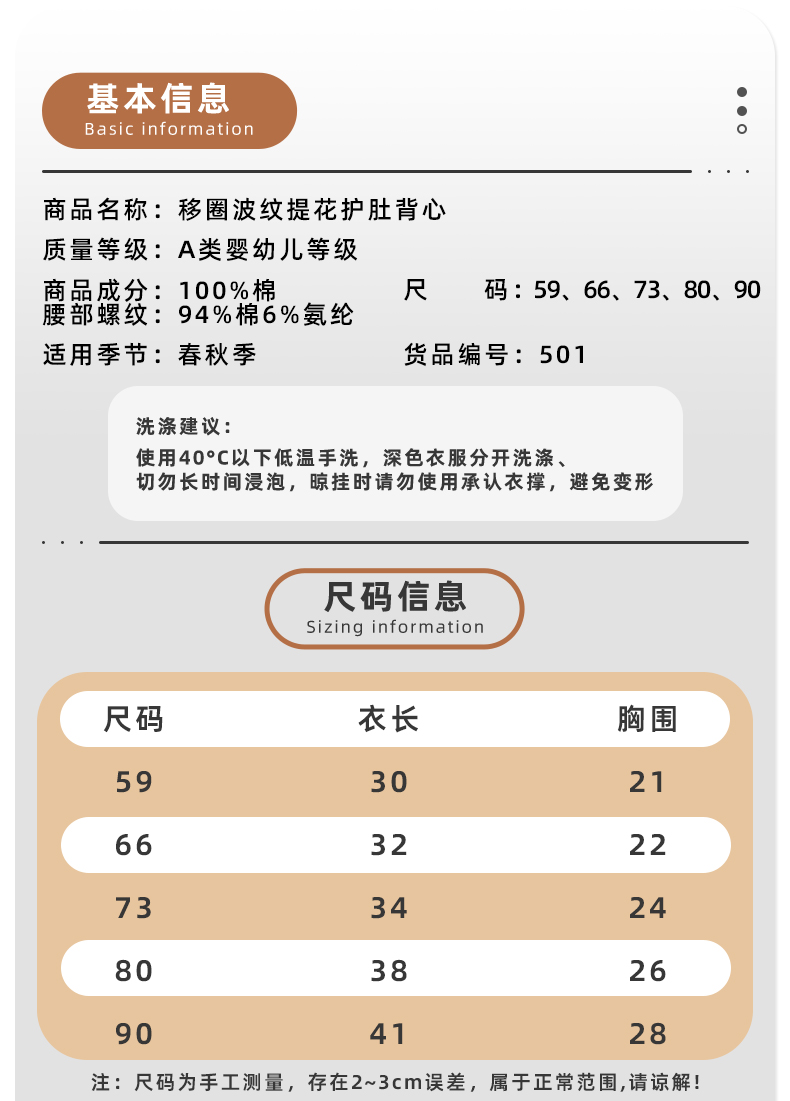 基本信息
Basic information

商品名称：移圈波纹提花护肚背心
质量等级：A类婴幼儿等级
商品成分：100%棉
腰部螺纹：94%棉6%氨纶
尺　　码：59、66、73、80、90
适用季节：春秋季
货品编号：501

洗涤建议：
使用40°C以下低温手洗，深色衣服分开洗涤、切勿长时间浸泡，晾挂时请勿使用承认衣撑，避免变形

尺码信息
Sizing information

| 尺码 | 衣长 | 胸围 |
|---|---|---|
| 59 | 30 | 21 |
| 66 | 32 | 22 |
| 73 | 34 | 24 |
| 80 | 38 | 26 |
| 90 | 41 | 28 |

注：尺码为手工测量，存在2~3cm误差，属于正常范围,请谅解!